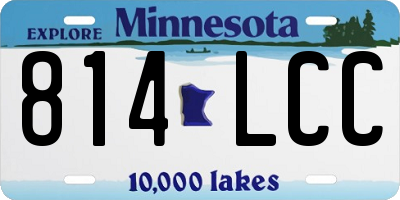 EXPLORE Minnesota

814 LCC

10,000 lakes